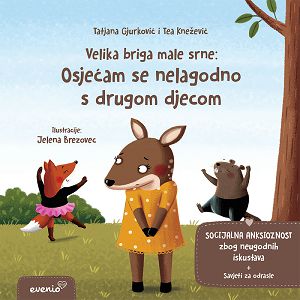 Tatjana Gjurković i Tea Knežević

Velika briga male srne:
Osjećam se nelagodno s drugom djecom

Ilustracije:
Jelena Brezovec

SOCIJALNA ANKSIOZNOST zbog neugodnih iskustava
+
Savjeti za odrasle

evenio